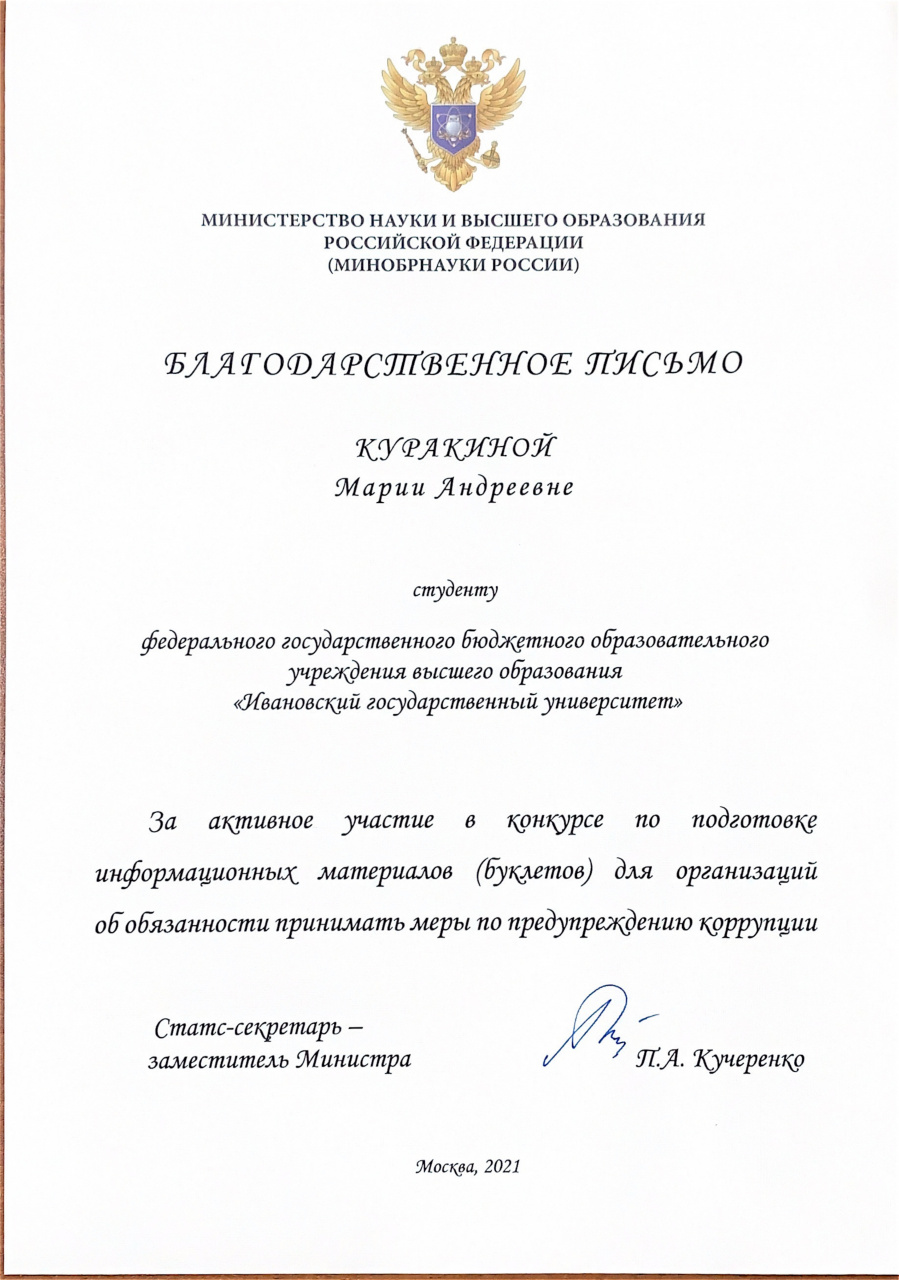 МИНИСТЕРСТВО НАУКИ И ВЫСШЕГО ОБРАЗОВАНИЯ
РОССИЙСКОЙ ФЕДЕРАЦИИ
(МИНОБРНАУКИ РОССИИ)

БЛАГОДАРСТВЕННОЕ ПИСЬМО

КУРАКИНОЙ
Марии Андреевне

студенту

федерального государственного бюджетного образовательного учреждения высшего образования «Ивановский государственный университет»

За активное участие в конкурсе по подготовке информационных материалов (буклетов) для организаций об обязанности принимать меры по предупреждению коррупции

Статс-секретарь – заместитель Министра

П.А. Кучеренко

Москва, 2021